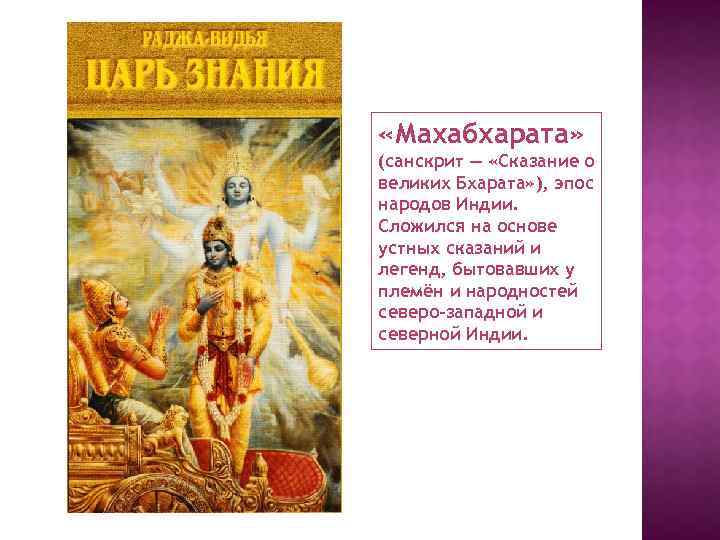 РАДЖА-ВИДЬЯ
ЦАРЬ ЗНАНИЯ

«Махабхарата» (санскрит — «Сказание о великих Бхарата»), эпос народов Индии. Сложился на основе устных сказаний и легенд, бытовавших у племён и народностей северо-западной и северной Индии.